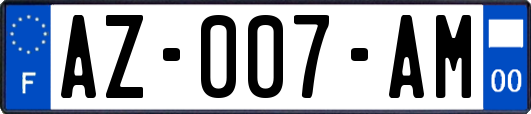 F

AZ-007-AM

00